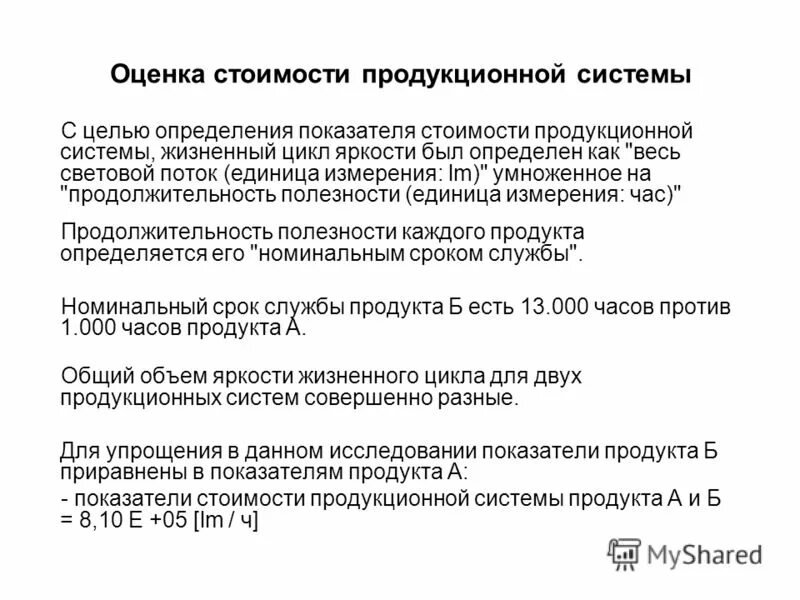 Оценка стоимости продукционной системы

С целью определения показателя стоимости продукционной системы, жизненный цикл яркости был определен как "весь световой поток (единица измерения: lm)" умноженное на "продолжительность полезности (единица измерения: час)"

Продолжительность полезности каждого продукта определяется его "номинальным сроком службы".

Номинальный срок службы продукта Б есть 13.000 часов против 1.000 часов продукта А.

Общий объем яркости жизненного цикла для двух продукционных систем совершенно разные.

Для упрощения в данном исследовании показатели продукта Б приравнены в показателям продукта А:
- показатели стоимости продукционной системы продукта А и Б = 8,10 E +05 [lm / ч]

MyShared